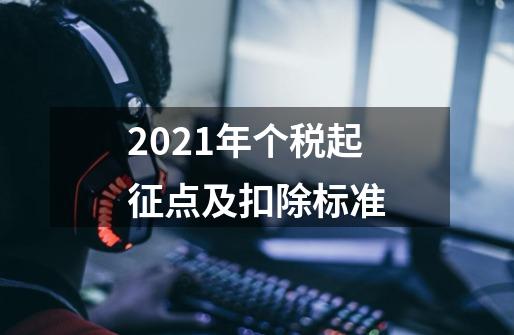 2021年个税起征点及扣除标准